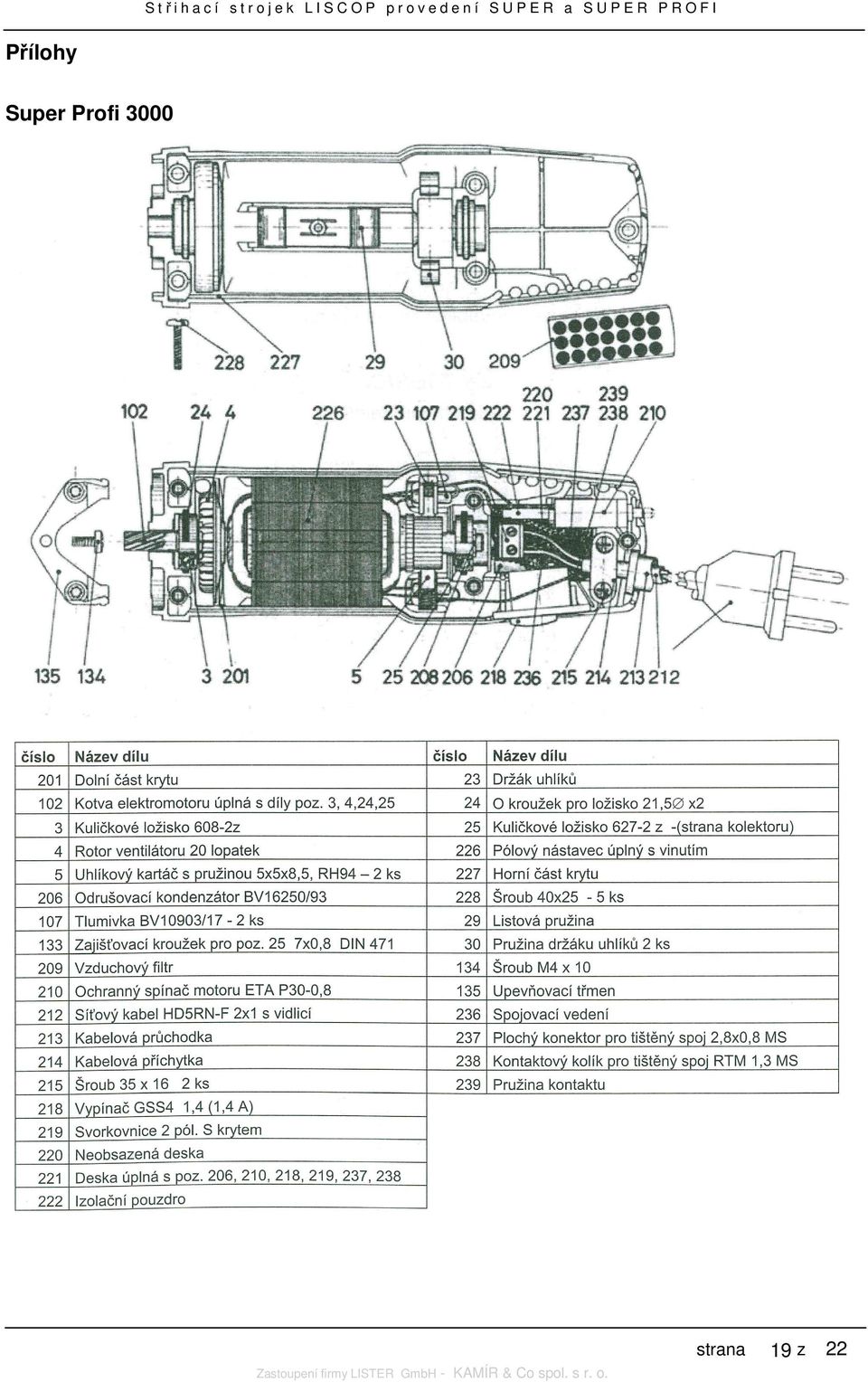 Stříhací strojek LISCOP provedení SUPER a SUPER PROFI

Přílohy

Super Profi 3000

228 227 29 30 209

220 239
102 24 4 226 23 107 219 222 221 237 238 210

135 134 3 201 5 25 208 206 218 236 215 214 213 212

| číslo | Název dílu |
|---|---|
| 201 | Dolní část krytu |
| 102 | Kotva elektromotoru úplná s díly poz. 3, 4,24,25 |
| 3 | Kuličkové ložisko 608-2z |
| 4 | Rotor ventilátoru 20 lopatek |
| 5 | Uhlíkový kartáč s pružinou 5x5x8,5, RH94 – 2 ks |
| 206 | Odrušovací kondenzátor BV16250/93 |
| 107 | Tlumivka BV10903/17 - 2 ks |
| 133 | Zajišťovací kroužek pro poz. 25 7x0,8 DIN 471 |
| 209 | Vzduchový filtr |
| 210 | Ochranný spínač motoru ETA P30-0,8 |
| 212 | Síťový kabel HD5RN-F 2x1 s vidlicí |
| 213 | Kabelová průchodka |
| 214 | Kabelová příchytka |
| 215 | Šroub 35 x 16 2 ks |
| 218 | Vypínač GSS4 1,4 (1,4 A) |
| 219 | Svorkovnice 2 pól. S krytem |
| 220 | Neobsazená deska |
| 221 | Deska úplná s poz. 206, 210, 218, 219, 237, 238 |
| 222 | Izolační pouzdro |

| číslo | Název dílu |
|---|---|
| 23 | Držák uhlíků |
| 24 | O kroužek pro ložisko 21,5∅ x2 |
| 25 | Kuličkové ložisko 627-2 z -(strana kolektoru) |
| 226 | Pólový nástavec úplný s vinutím |
| 227 | Horní část krytu |
| 228 | Šroub 40x25 - 5 ks |
| 29 | Listová pružina |
| 30 | Pružina držáku uhlíků 2 ks |
| 134 | Šroub M4 x 10 |
| 135 | Upevňovací třmen |
| 236 | Spojovací vedení |
| 237 | Plochý konektor pro tištěný spoj 2,8x0,8 MS |
| 238 | Kontaktový kolík pro tištěný spoj RTM 1,3 MS |
| 239 | Pružina kontaktu |

strana 19 z 22

Zastoupení firmy LISTER GmbH - KAMÍR & Co spol. s r. o.